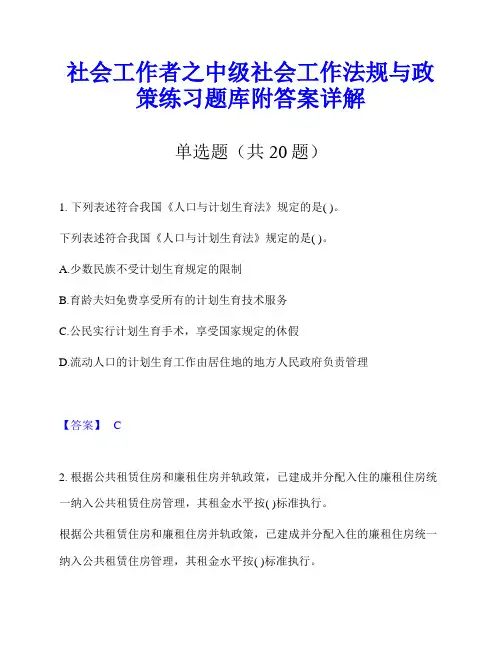 社会工作者之中级社会工作法规与政策练习题库附答案详解

单选题（共 20 题）

1. 下列表述符合我国《人口与计划生育法》规定的是( )。

下列表述符合我国《人口与计划生育法》规定的是( )。

A.少数民族不受计划生育规定的限制

B.育龄夫妇免费享受所有的计划生育技术服务

C.公民实行计划生育手术，享受国家规定的休假

D.流动人口的计划生育工作由居住地的地方人民政府负责管理

【答案】 C

2. 根据公共租赁住房和廉租住房并轨政策，已建成并分配入住的廉租住房统一纳入公共租赁住房管理，其租金水平按( )标准执行。

根据公共租赁住房和廉租住房并轨政策，已建成并分配入住的廉租住房统一纳入公共租赁住房管理，其租金水平按( )标准执行。